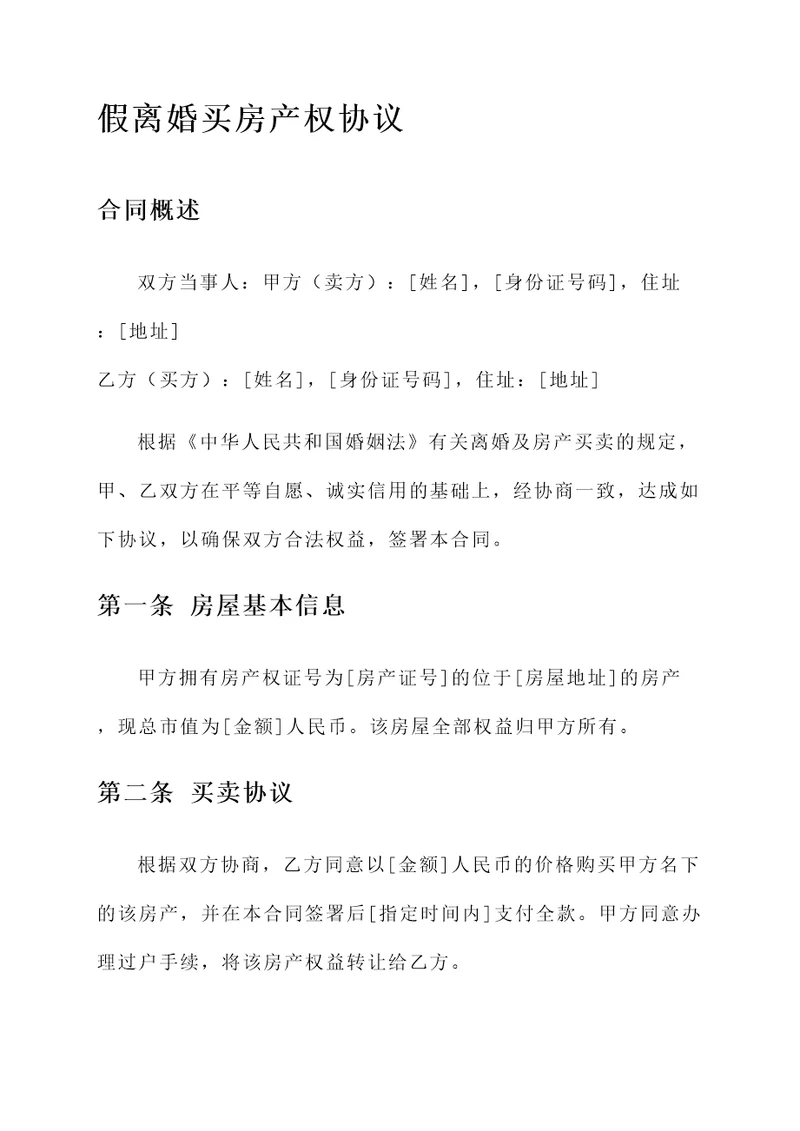 假离婚买房产权协议

合同概述

双方当事人：甲方（卖方）：[姓名]，[身份证号码]，住址：[地址]

乙方（买方）：[姓名]，[身份证号码]，住址：[地址]

根据《中华人民共和国婚姻法》有关离婚及房产买卖的规定，甲、乙双方在平等自愿、诚实信用的基础上，经协商一致，达成如下协议，以确保双方合法权益，签署本合同。

第一条 房屋基本信息

甲方拥有房产权证号为[房产证号]的位于[房屋地址]的房产，现总市值为[金额]人民币。该房屋全部权益归甲方所有。

第二条 买卖协议

根据双方协商，乙方同意以[金额]人民币的价格购买甲方名下的该房产，并在本合同签署后[指定时间内]支付全款。甲方同意办理过户手续，将该房产权益转让给乙方。